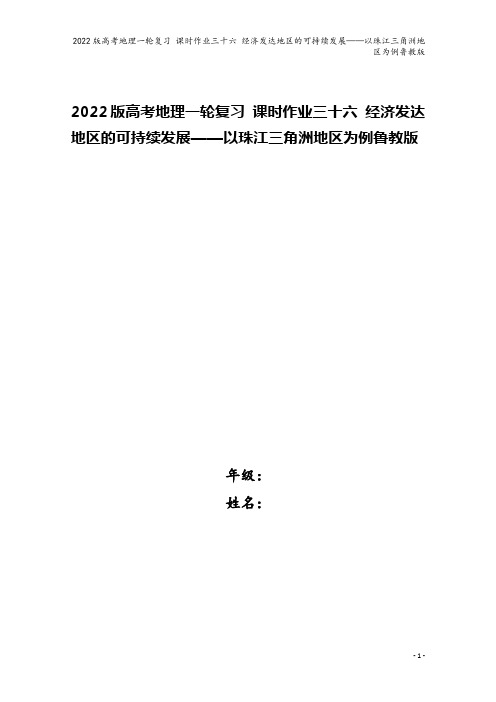 2022版高考地理一轮复习 课时作业三十六 经济发达地区的可持续发展——以珠江三角洲地区为例鲁教版

2022版高考地理一轮复习 课时作业三十六 经济发达地区的可持续发展——以珠江三角洲地区为例鲁教版

年级：

姓名：

- 1 -